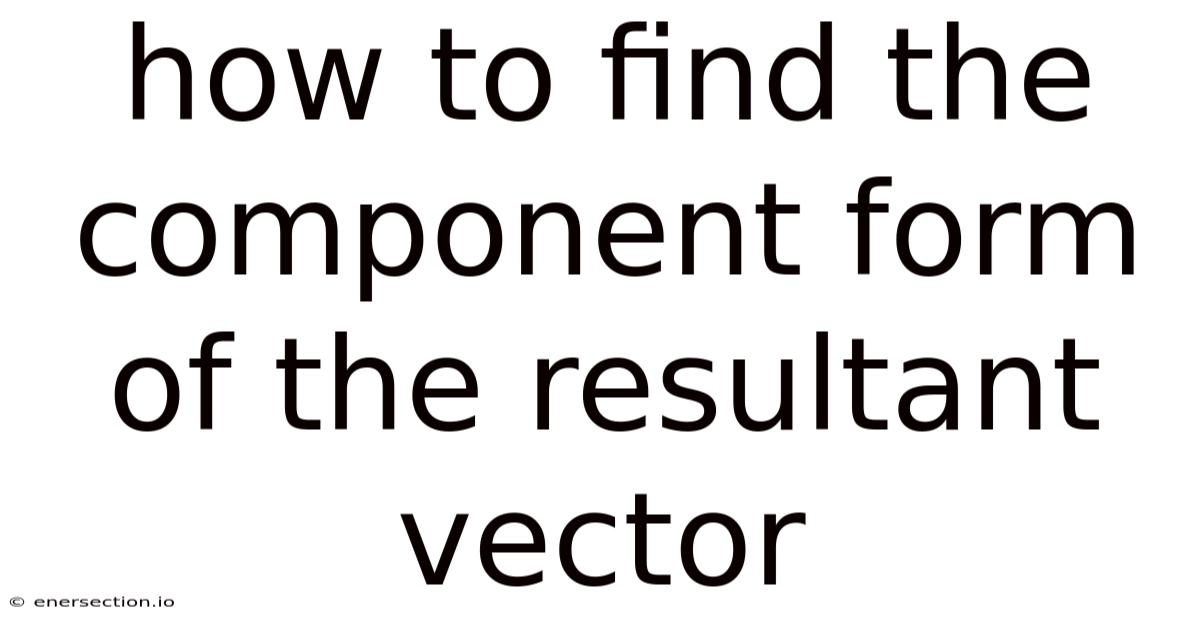 how to find the component form of the resultant vector

© enersection.io